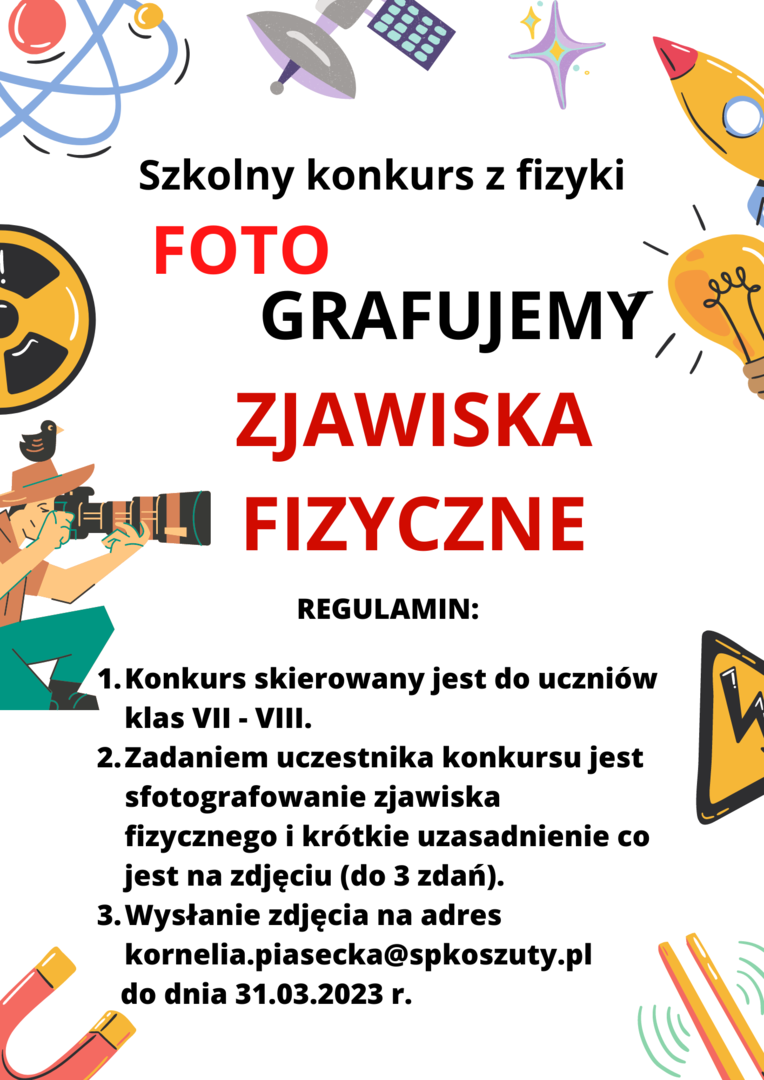 Szkolny konkurs z fizyki

FOTO

GRAFUJEMY

ZJAWISKA

FIZYCZNE

REGULAMIN:

1. Konkurs skierowany jest do uczniów klas VII - VIII.
2. Zadaniem uczestnika konkursu jest sfotografowanie zjawiska fizycznego i krótkie uzasadnienie co jest na zdjęciu (do 3 zdań).
3. Wysłanie zdjęcia na adres kornelia.piasecka@spkoszuty.pl do dnia 31.03.2023 r.